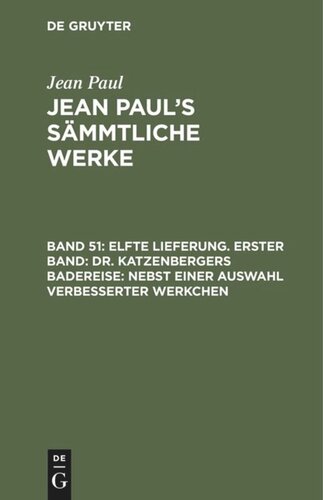 DE GRUYTER

Jean Paul

JEAN PAUL'S SÄMMTLICHE WERKE

BAND 51: ELFTE LIEFERUNG. ERSTER BAND: DR. KATZENBERGERS BADEREISE: NEBST EINER AUSWAHL VERBESSERTER WERKCHEN

DE
G